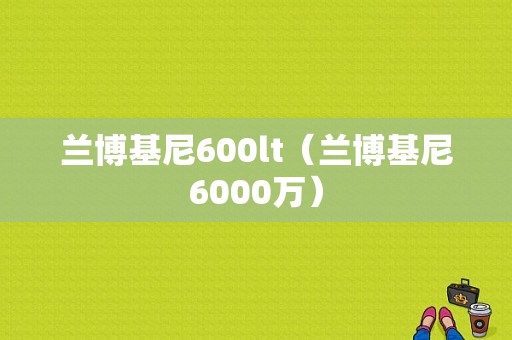 兰博基尼600lt（兰博基尼6000万）